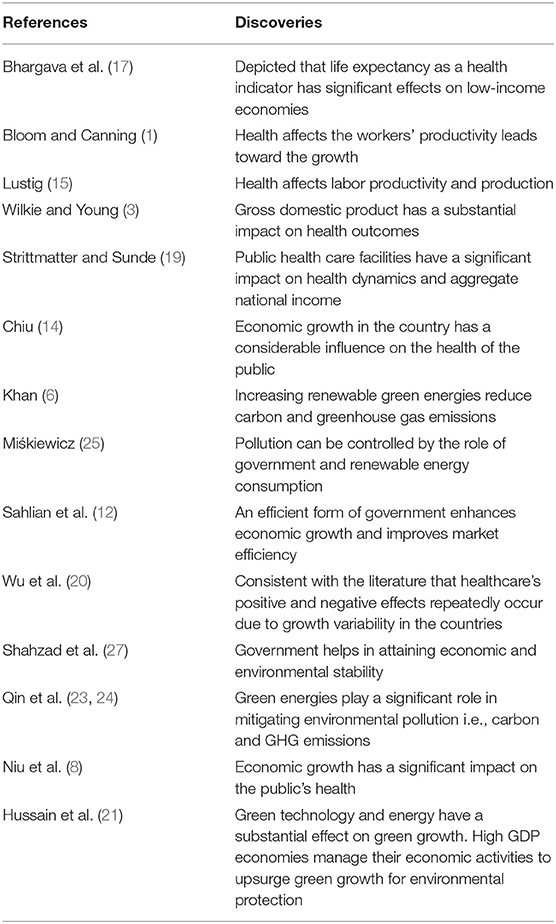 | References | Discoveries |
|---|---|
| Bhargava et al. (17) | Depicted that life expectancy as a health indicator has significant effects on low-income economies |
| Bloom and Canning (1) | Health affects the workers' productivity leads toward the growth |
| Lustig (15) | Health affects labor productivity and production |
| Wilkie and Young (3) | Gross domestic product has a substantial impact on health outcomes |
| Strittmatter and Sunde (19) | Public health care facilities have a significant impact on health dynamics and aggregate national income |
| Chiu (14) | Economic growth in the country has a considerable influence on the health of the public |
| Khan (6) | Increasing renewable green energies reduce carbon and greenhouse gas emissions |
| Miśkiewicz (25) | Pollution can be controlled by the role of government and renewable energy consumption |
| Sahlian et al. (12) | An efficient form of government enhances economic growth and improves market efficiency |
| Wu et al. (20) | Consistent with the literature that healthcare's positive and negative effects repeatedly occur due to growth variability in the countries |
| Shahzad et al. (27) | Government helps in attaining economic and environmental stability |
| Qin et al. (23, 24) | Green energies play a significant role in mitigating environmental pollution i.e., carbon and GHG emissions |
| Niu et al. (8) | Economic growth has a significant impact on the public's health |
| Hussain et al. (21) | Green technology and energy have a substantial effect on green growth. High GDP economies manage their economic activities to upsurge green growth for environmental protection |